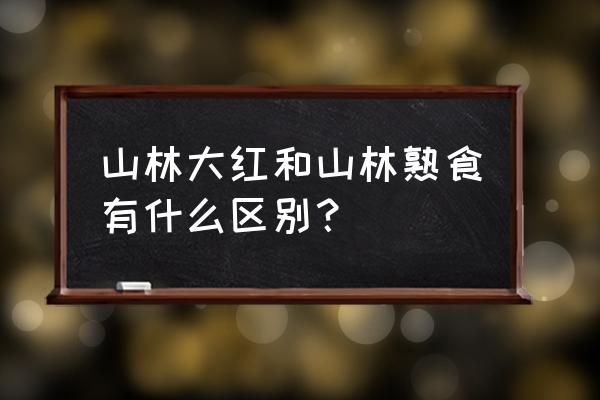 山林大红和山林熟食有什么区别？